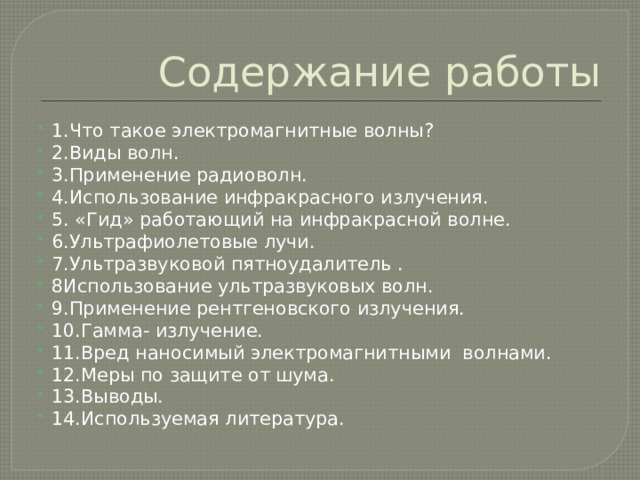 Содержание работы

1.Что такое электромагнитные волны?
2.Виды волн.
3.Применение радиоволн.
4.Использование инфракрасного излучения.
5. «Гид» работающий на инфракрасной волне.
6.Ультрафиолетовые лучи.
7.Ультразвуковой пятноудалитель .
8Использование ультразвуковых волн.
9.Применение рентгеновского излучения.
10.Гамма- излучение.
11.Вред наносимый электромагнитными волнами.
12.Меры по защите от шума.
13.Выводы.
14.Используемая литература.